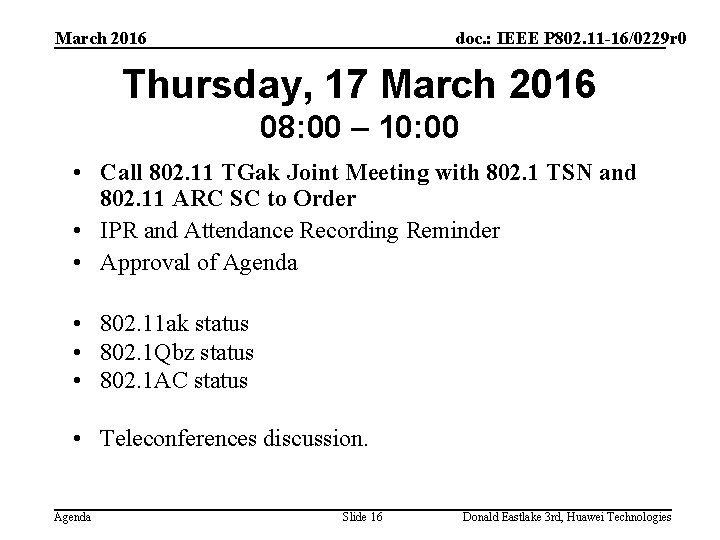 March 2016

doc.: IEEE P802.11-16/0229r0

Thursday, 17 March 2016
08:00 – 10:00

• Call 802.11 TGak Joint Meeting with 802.1 TSN and 802.11 ARC SC to Order
• IPR and Attendance Recording Reminder
• Approval of Agenda

• 802.11ak status
• 802.1Qbz status
• 802.1AC status

• Teleconferences discussion.

Agenda

Slide 16

Donald Eastlake 3rd, Huawei Technologies